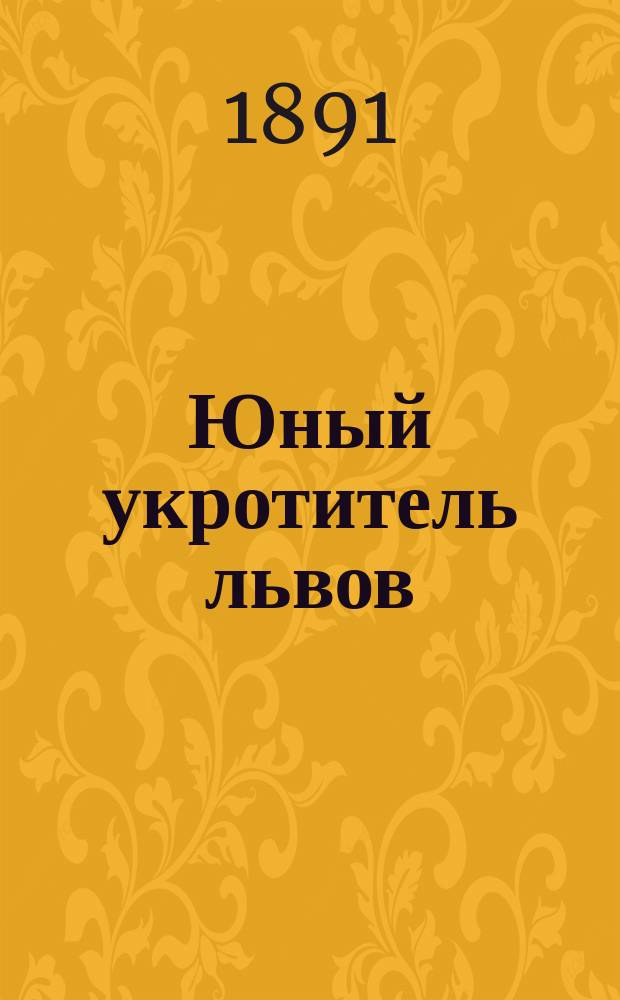 1891

Юный укротитель львов